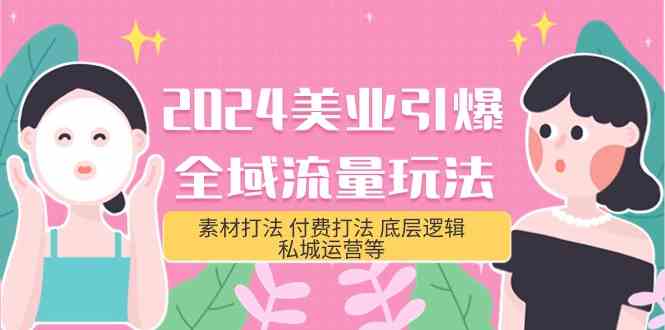 2024美业引爆
全域流量玩法

素材打法 付费打法 底层逻辑
私城运营等